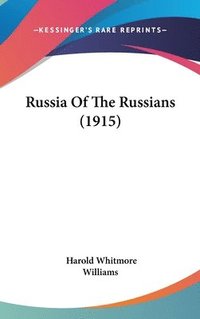 —KESSINGER'S RARE REPRINTS—

Russia Of The Russians (1915)

Harold Whitmore Williams